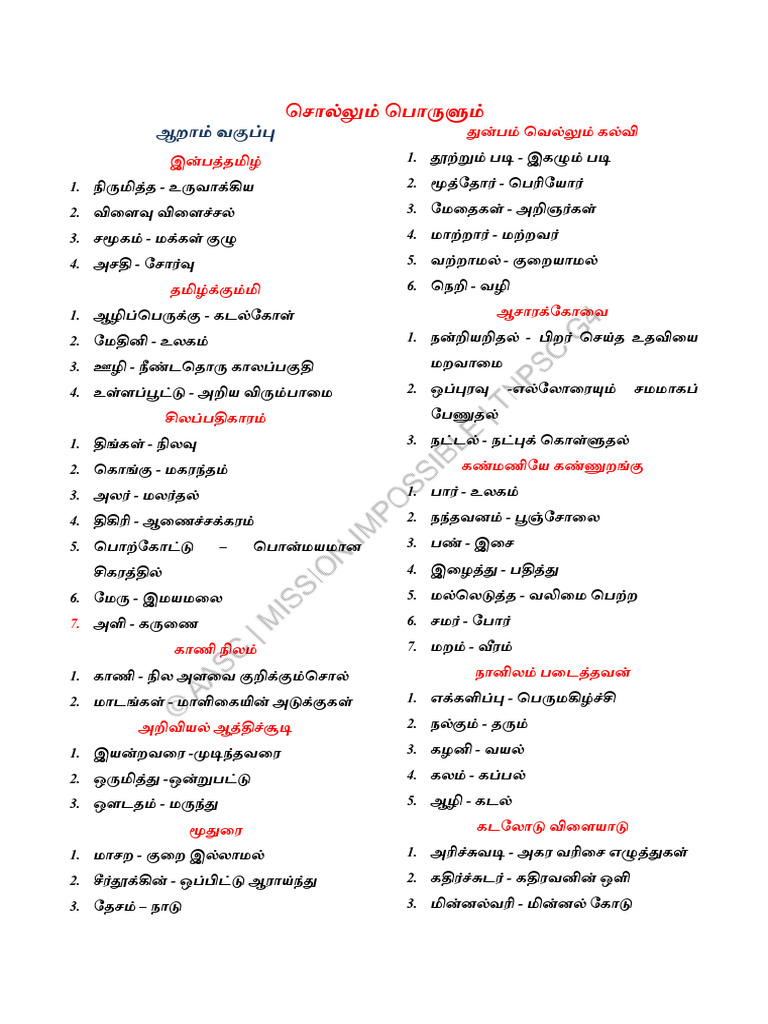 சொல்லும் பொருளும்

ஆறாம் வகுப்பு

இன்பத்தமிழ்

1. நிருமித்த - உருவாக்கிய
2. விளைவு விளைச்சல்
3. சமூகம் - மக்கள் குழு
4. அசதி - சோர்வு

தமிழ்க்கும்மி

1. ஆழிப்பெருக்கு - கடல்கோள்
2. மேதினி - உலகம்
3. ஊழி - நீண்டதொரு காலப்பகுதி
4. உள்ளப்பூட்டு - அறிய விரும்பாமை

சிலப்பதிகாரம்

1. திங்கள் - நிலவு
2. கொங்கு - மகரந்தம்
3. அலர் - மலர்தல்
4. திகிரி - ஆணைச்சக்கரம்
5. பொற்கோட்டு – பொன்மயமான சிகரத்தில்
6. மேரு - இமயமலை
7. அளி - கருணை

காணி நிலம்

1. காணி - நில அளவை குறிக்கும்சொல்
2. மாடங்கள் - மாளிகையின் அடுக்குகள்

அறிவியல் ஆத்திச்சூடி

1. இயன்றவரை -முடிந்தவரை
2. ஒருமித்து -ஒன்றுபட்டு
3. ஔடதம் - மருந்து

மூதுரை

1. மாசற - குறை இல்லாமல்
2. சீர்தூக்கின் - ஒப்பிட்டு ஆராய்ந்து
3. தேசம் – நாடு

துன்பம் வெல்லும் கல்வி

1. தூற்றும் படி - இகழும் படி
2. மூத்தோர் - பெரியோர்
3. மேதைகள் - அறிஞர்கள்
4. மாற்றார் - மற்றவர்
5. வற்றாமல் - குறையாமல்
6. நெறி - வழி

ஆசாரக்கோவை

1. நன்றியறிதல் - பிறர் செய்த உதவியை மறவாமை
2. ஒப்புரவு -எல்லோரையும் சமமாகப் பேணுதல்
3. நட்டல் - நட்புக் கொள்ளுதல்

கண்மணியே கண்ணுறங்கு

1. பார் - உலகம்
2. நந்தவனம் - பூஞ்சோலை
3. பண் - இசை
4. இழைத்து - பதித்து
5. மல்லெடுத்த - வலிமை பெற்ற
6. சமர் - போர்
7. மறம் - வீரம்

நானிலம் படைத்தவன்

1. எக்களிப்பு - பெருமகிழ்ச்சி
2. நல்கும் - தரும்
3. கழனி - வயல்
4. கலம் - கப்பல்
5. ஆழி - கடல்

கடலோடு விளையாடு

1. அரிச்சுவடி - அகர வரிசை எழுத்துகள்
2. கதிர்ச்சுடர் - கதிரவனின் ஒளி
3. மின்னல்வரி - மின்னல் கோடு

© AASC | MISSION IMPOSSIBLE TNPSC G4